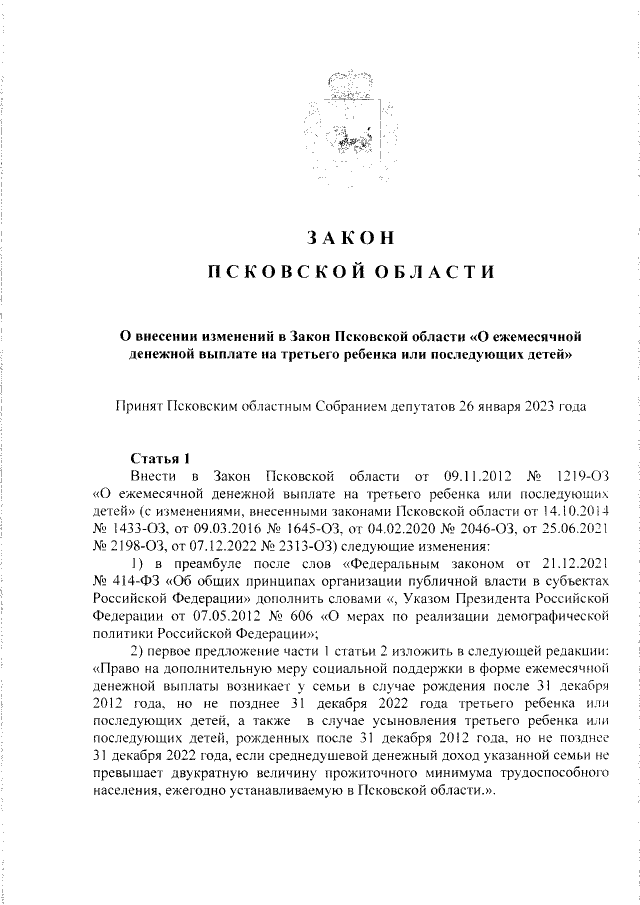 ЗАКОН

ПСКОВСКОЙ ОБЛАСТИ

О внесении изменений в Закон Псковской области «О ежемесячной денежной выплате на третьего ребенка или последующих детей»

Принят Псковским областным Собранием депутатов 26 января 2023 года

Статья 1

Внести в Закон Псковской области от 09.11.2012 № 1219-ОЗ «О ежемесячной денежной выплате на третьего ребенка или последующих детей» (с изменениями, внесенными законами Псковской области от 14.10.2014 № 1433-ОЗ, от 09.03.2016 № 1645-ОЗ, от 04.02.2020 № 2046-ОЗ, от 25.06.2021 № 2198-ОЗ, от 07.12.2022 № 2313-ОЗ) следующие изменения:

1) в преамбуле после слов «Федеральным законом от 21.12.2021 № 414-ФЗ «Об общих принципах организации публичной власти в субъектах Российской Федерации» дополнить словами «, Указом Президента Российской Федерации от 07.05.2012 № 606 «О мерах по реализации демографической политики Российской Федерации»;

2) первое предложение части 1 статьи 2 изложить в следующей редакции: «Право на дополнительную меру социальной поддержки в форме ежемесячной денежной выплаты возникает у семьи в случае рождения после 31 декабря 2012 года, но не позднее 31 декабря 2022 года третьего ребенка или последующих детей, а также в случае усыновления третьего ребенка или последующих детей, рожденных после 31 декабря 2012 года, но не позднее 31 декабря 2022 года, если среднедушевой денежный доход указанной семьи не превышает двукратную величину прожиточного минимума трудоспособного населения, ежегодно устанавливаемую в Псковской области.».